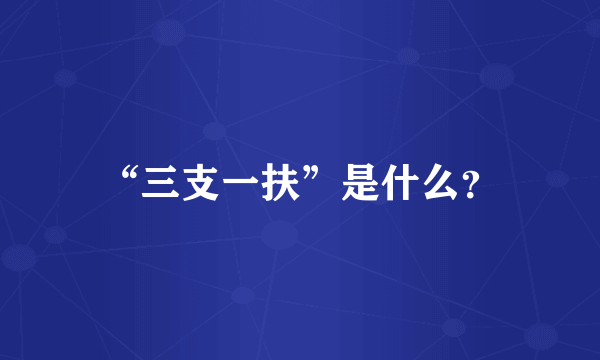 “三支一扶”是什么?